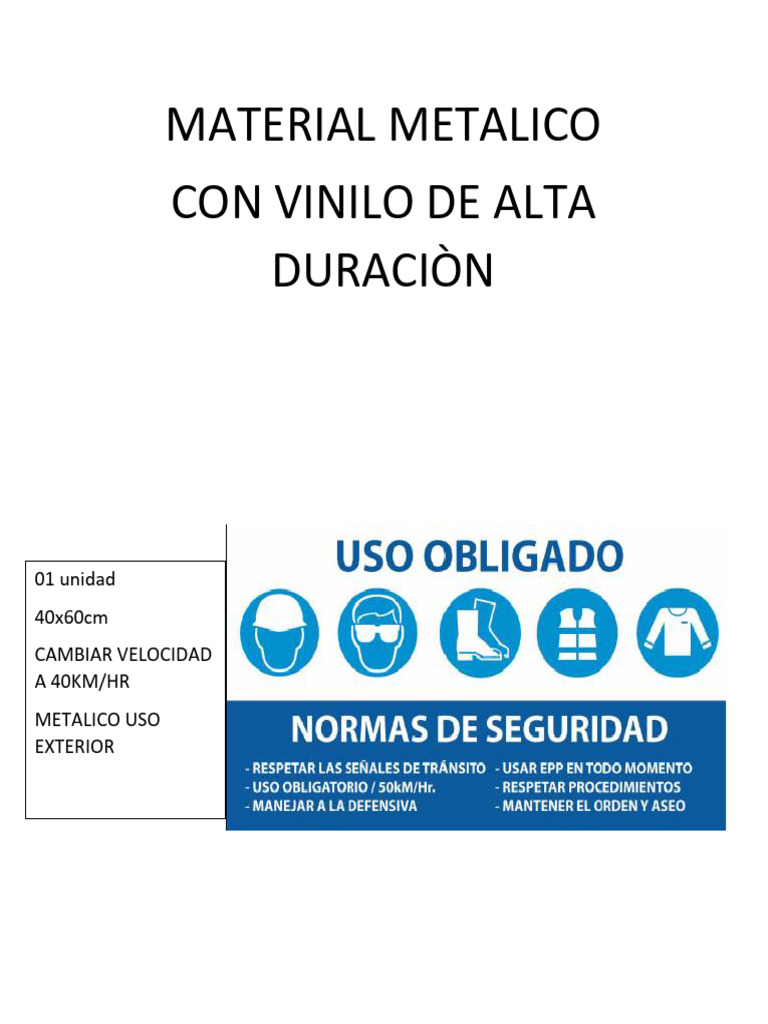 MATERIAL METALICO CON VINILO DE ALTA DURACIÒN

01 unidad

40x60cm

CAMBIAR VELOCIDAD A 40KM/HR

METALICO USO EXTERIOR

USO OBLIGADO

NORMAS DE SEGURIDAD

- RESPETAR LAS SEÑALES DE TRÁNSITO
- USO OBLIGATORIO / 50kM/Hr.
- MANEJAR A LA DEFENSIVA

- USAR EPP EN TODO MOMENTO
- RESPETAR PROCEDIMIENTOS
- MANTENER EL ORDEN Y ASEO